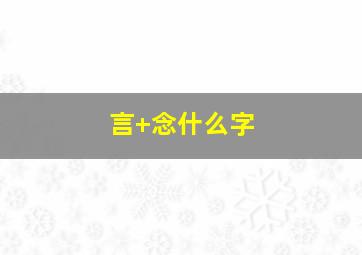 言+念什么字